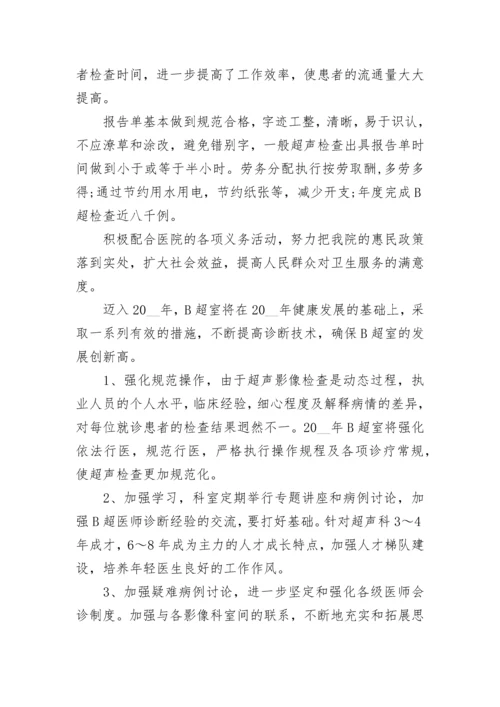 者检查时间，进一步提高了工作效率，使患者的流通量大大提高。

报告单基本做到规范合格，字迹工整，清晰，易于识认，不应潦草和涂改，避免错别字，一般超声检查出具报告单时间做到小于或等于半小时。劳务分配执行按劳取酬，多劳多得;通过节约用水用电，节约纸张等，减少开支;年度完成B超检查近八千例。

积极配合医院的各项义务活动，努力把我院的惠民政策落到实处，扩大社会效益，提高人民群众对卫生服务的满意度。

迈入20__年，B超室将在20__年健康发展的基础上，采取一系列有效的措施，不断提高诊断技术，确保B超室的发展创新高。

1、强化规范操作，由于超声影像检查是动态过程，执业人员的个人水平，临床经验，细心程度及解释病情的差异，对每位就诊患者的检查结果迥然不一。20__年B超室将强化依法行医，规范行医，严格执行操作规程及各项诊疗常规，使超声检查更加规范化。

2、加强学习，科室定期举行专题讲座和病例讨论，加强B超医师诊断经验的交流，要打好基础。针对超声科3～4年成才，6～8年成为主力的人才成长特点，加强人才梯队建设，培养年轻医生良好的工作作风。

3、加强疑难病例讨论，进一步坚定和强化各级医师会诊制度。加强与各影像科室间的联系，不断地充实和拓展思